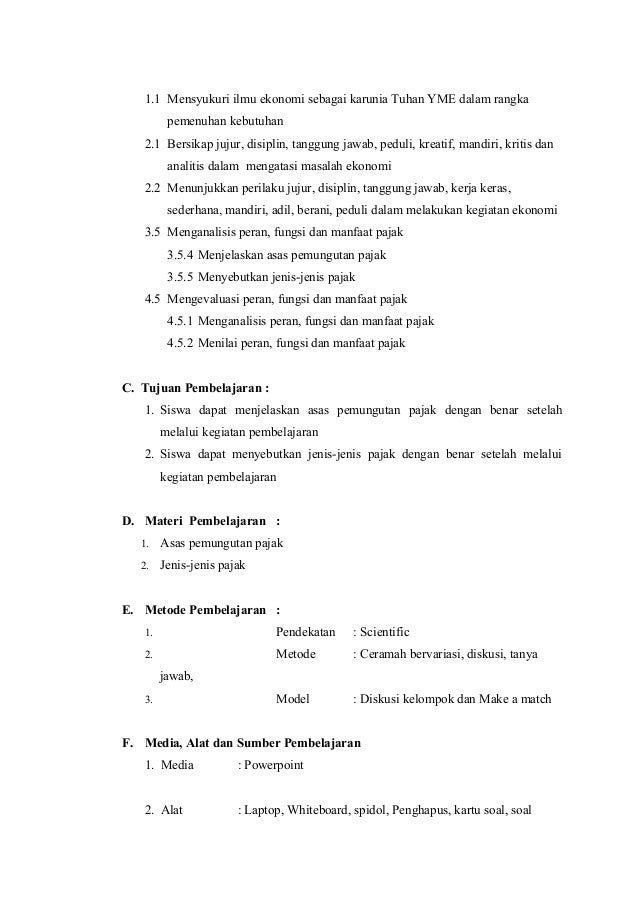 1.1 Mensyukuri ilmu ekonomi sebagai karunia Tuhan YME dalam rangka pemenuhan kebutuhan

2.1 Bersikap jujur, disiplin, tanggung jawab, peduli, kreatif, mandiri, kritis dan analitis dalam mengatasi masalah ekonomi

2.2 Menunjukkan perilaku jujur, disiplin, tanggung jawab, kerja keras, sederhana, mandiri, adil, berani, peduli dalam melakukan kegiatan ekonomi

3.5 Menganalisis peran, fungsi dan manfaat pajak

3.5.4 Menjelaskan asas pemungutan pajak

3.5.5 Menyebutkan jenis-jenis pajak

4.5 Mengevaluasi peran, fungsi dan manfaat pajak

4.5.1 Menganalisis peran, fungsi dan manfaat pajak

4.5.2 Menilai peran, fungsi dan manfaat pajak

C. Tujuan Pembelajaran :

1. Siswa dapat menjelaskan asas pemungutan pajak dengan benar setelah melalui kegiatan pembelajaran

2. Siswa dapat menyebutkan jenis-jenis pajak dengan benar setelah melalui kegiatan pembelajaran

D. Materi Pembelajaran :

1. Asas pemungutan pajak

2. Jenis-jenis pajak

E. Metode Pembelajaran :

1. Pendekatan : Scientific

2. Metode : Ceramah bervariasi, diskusi, tanya jawab,

3. Model : Diskusi kelompok dan Make a match

F. Media, Alat dan Sumber Pembelajaran

1. Media : Powerpoint

2. Alat : Laptop, Whiteboard, spidol, Penghapus, kartu soal, soal